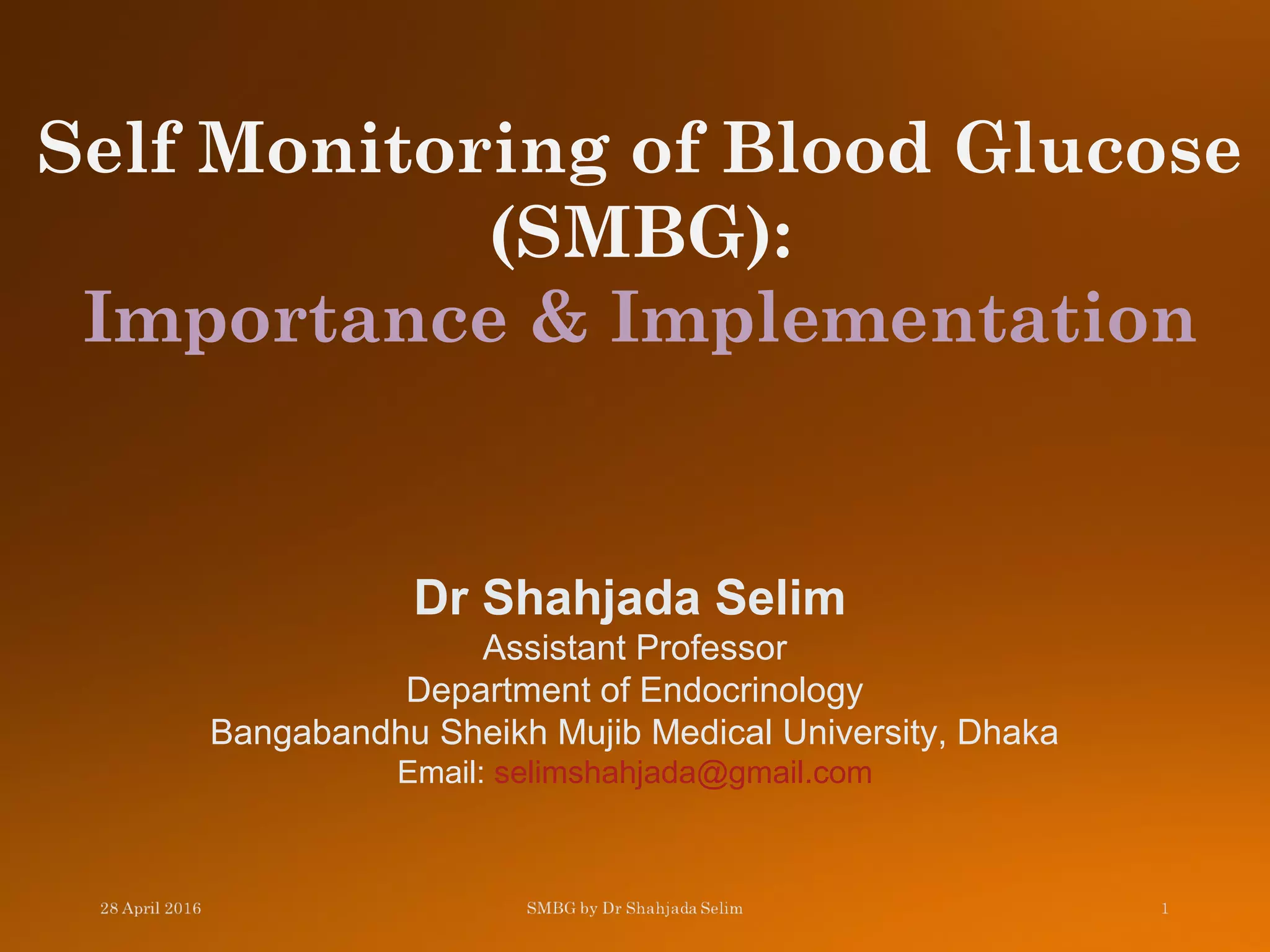 Self Monitoring of Blood Glucose (SMBG):
Importance & Implementation

Dr Shahjada Selim
Assistant Professor
Department of Endocrinology
Bangabandhu Sheikh Mujib Medical University, Dhaka
Email: selimshahjada@gmail.com

28 April 2016
SMBG by Dr Shahjada Selim
1